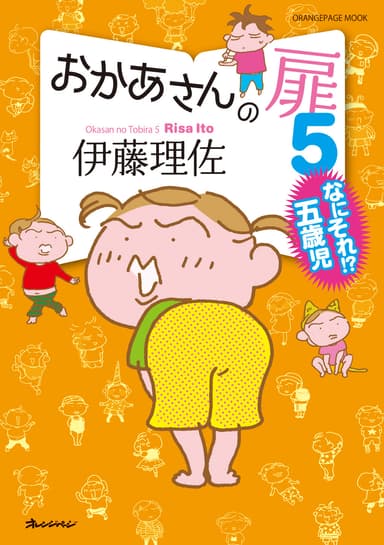 ORANGEPAGE MOOK

おかあさんの扉5

Okasan no Tobira 5 Risa Ito

伊藤理佐

なにそれ!? 五歳児

オレンジページ